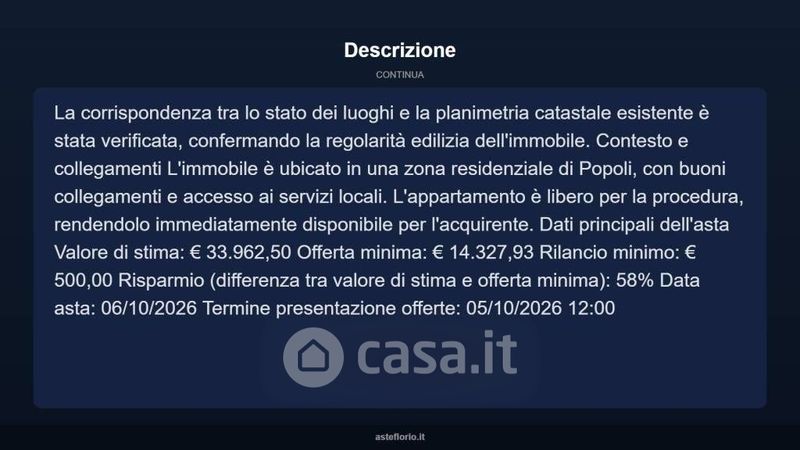 Descrizione

CONTINUA

La corrispondenza tra lo stato dei luoghi e la planimetria catastale esistente è stata verificata, confermando la regolarità edilizia dell'immobile. Contesto e collegamenti L'immobile è ubicato in una zona residenziale di Popoli, con buoni collegamenti e accesso ai servizi locali. L'appartamento è libero per la procedura, rendendolo immediatamente disponibile per l'acquirente. Dati principali dell'asta Valore di stima: € 33.962,50 Offerta minima: € 14.327,93 Rilancio minimo: € 500,00 Risparmio (differenza tra valore di stima e offerta minima): 58% Data asta: 06/10/2026 Termine presentazione offerte: 05/10/2026 12:00

casa.it

asteflorio.it